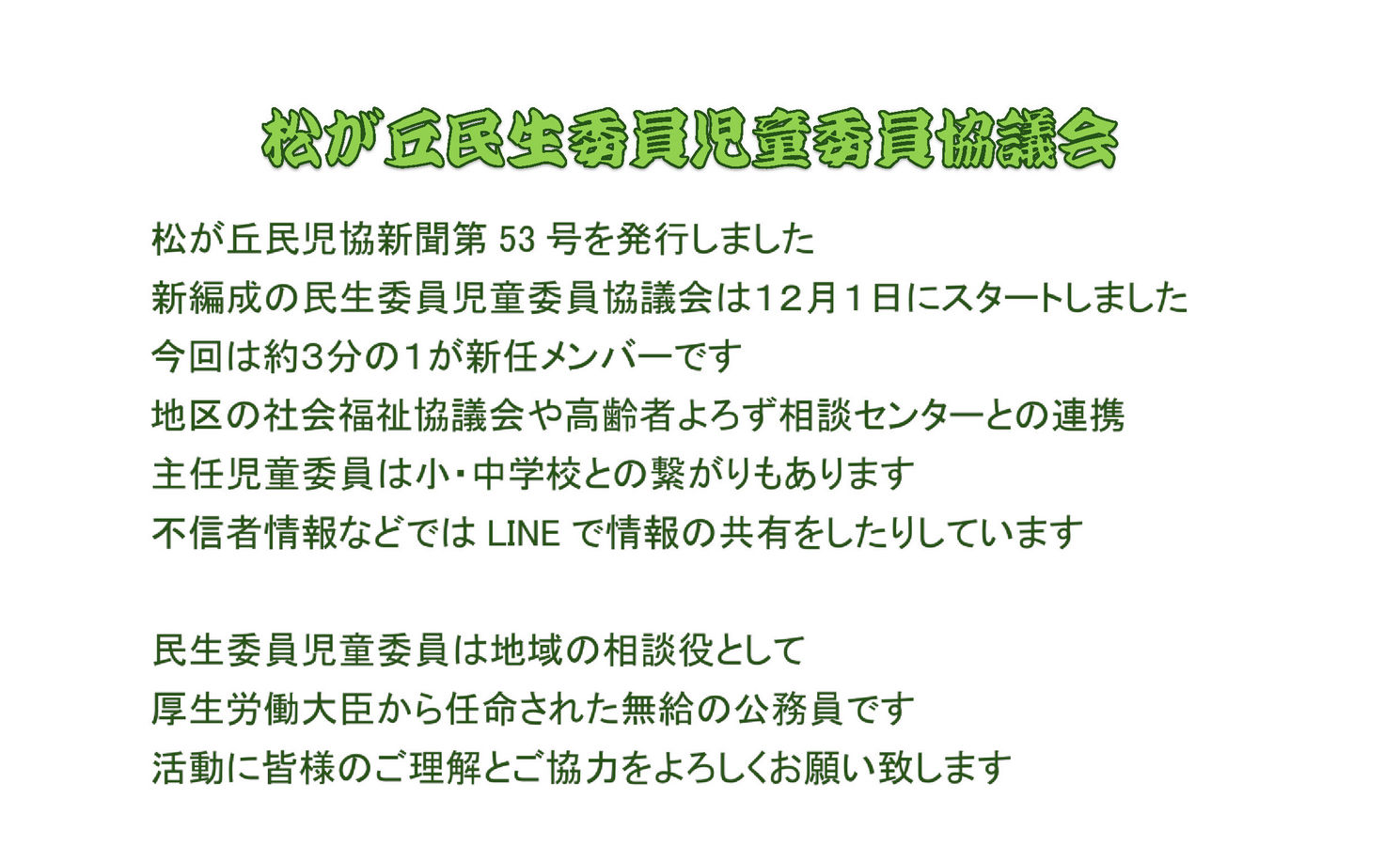 松が丘民生委員児童委員協議会

松が丘民児協新聞第53号を発行しました
新編成の民生委員児童委員協議会は12月1日にスタートしました
今回は約3分の1が新任メンバーです
地区の社会福祉協議会や高齢者よろず相談センターとの連携
主任児童委員は小・中学校との繋がりもあります
不信者情報などではLINEで情報の共有をしたりしています

民生委員児童委員は地域の相談役として
厚生労働大臣から任命された無給の公務員です
活動に皆様のご理解とご協力をよろしくお願い致します